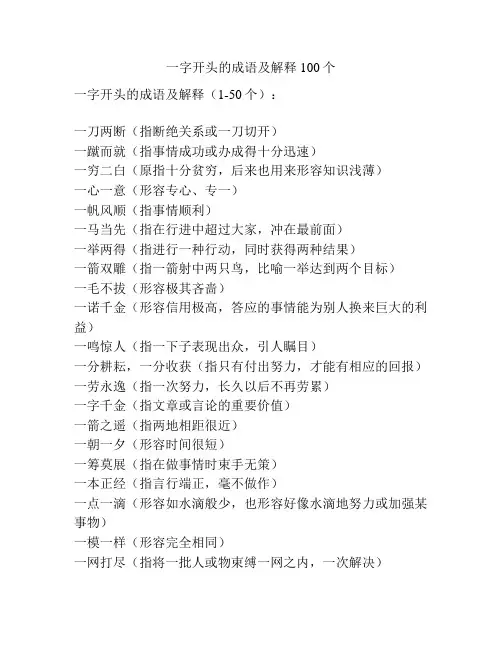 一字开头的成语及解释 100 个

一字开头的成语及解释（1-50 个）：

一刀两断（指断绝关系或一刀切开）
一蹴而就（指事情成功或办成得十分迅速）
一穷二白（原指十分贫穷，后来也用来形容知识浅薄）
一心一意（形容专心、专一）
一帆风顺（指事情顺利）
一马当先（指在行进中超过大家，冲在最前面）
一举两得（指进行一种行动，同时获得两种结果）
一箭双雕（指一箭射中两只鸟，比喻一举达到两个目标）
一毛不拔（形容极其吝啬）
一诺千金（形容信用极高，答应的事情能为别人换来巨大的利益）
一鸣惊人（指一下子表现出众，引人瞩目）
一分耕耘，一分收获（指只有付出努力，才能有相应的回报）
一劳永逸（指一次努力，长久以后不再劳累）
一字千金（指文章或言论的重要价值）
一箭之遥（指两地相距很近）
一朝一夕（形容时间很短）
一筹莫展（指在做事情时束手无策）
一本正经（指言行端正，毫不做作）
一点一滴（形容如水滴般少，也形容好像水滴地努力或加强某事物）
一模一样（形容完全相同）
一网打尽（指将一批人或物束缚一网之内，一次解决）